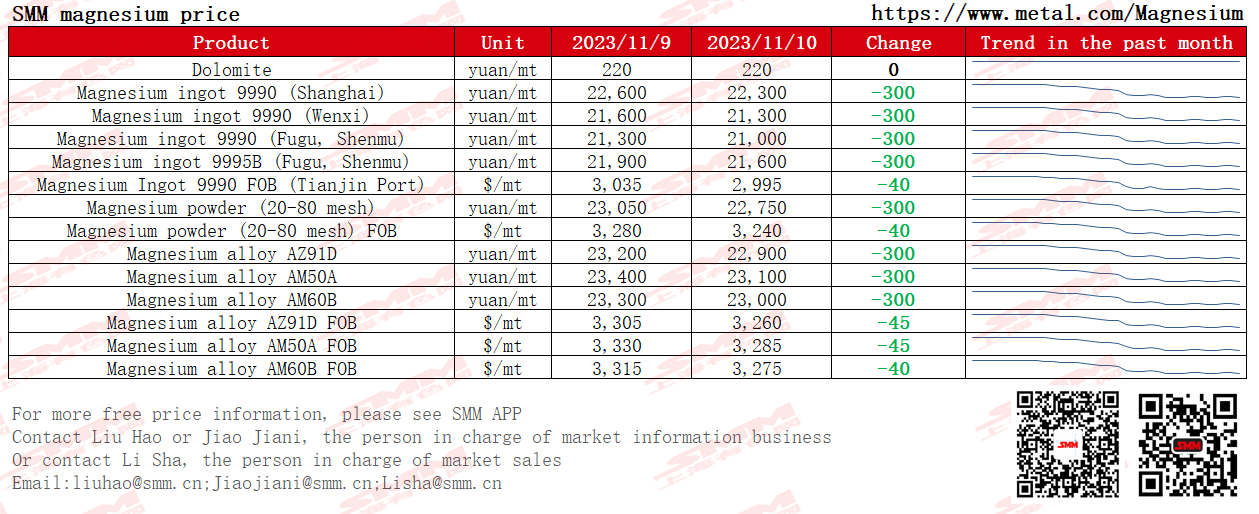 SMM magnesium price https://www.metal.com/Magnesium

| Product | Unit | 2023/11/9 | 2023/11/10 | Change | Trend in the past month |
|---|---|---|---|---|---|
| Dolomite | yuan/mt | 220 | 220 | 0 | |
| Magnesium ingot 9990 (Shanghai) | yuan/mt | 22,600 | 22,300 | -300 | |
| Magnesium ingot 9990 (Wenxi) | yuan/mt | 21,600 | 21,300 | -300 | |
| Magnesium ingot 9990 (Fugu, Shenmu) | yuan/mt | 21,300 | 21,000 | -300 | |
| Magnesium ingot 9995B (Fugu, Shenmu) | yuan/mt | 21,900 | 21,600 | -300 | |
| Magnesium Ingot 9990 FOB (Tianjin Port) | $/mt | 3,035 | 2,995 | -40 | |
| Magnesium powder (20-80 mesh) | yuan/mt | 23,050 | 22,750 | -300 | |
| Magnesium powder (20-80 mesh) FOB | $/mt | 3,280 | 3,240 | -40 | |
| Magnesium alloy AZ91D | yuan/mt | 23,200 | 22,900 | -300 | |
| Magnesium alloy AM50A | yuan/mt | 23,400 | 23,100 | -300 | |
| Magnesium alloy AM60B | yuan/mt | 23,300 | 23,000 | -300 | |
| Magnesium alloy AZ91D FOB | $/mt | 3,305 | 3,260 | -45 | |
| Magnesium alloy AM50A FOB | $/mt | 3,330 | 3,285 | -45 | |
| Magnesium alloy AM60B FOB | $/mt | 3,315 | 3,275 | -40 | |

For more free price information, please see SMM APP
Contact Liu Hao or Jiao Jiani, the person in charge of market information business
Or contact Li Sha, the person in charge of market sales
Email:liuhao@smm.cn;Jiaojiani@smm.cn;Lisha@smm.cn

SMM